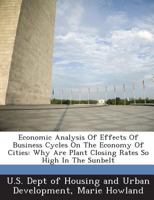 Economic Analysis Of Effects Of Business Cycles On The Economy Of Cities: Why Are Plant Closing Rates So High In The Sunbelt

U.S. Dept of Housing and Urban Development, Marie Howland